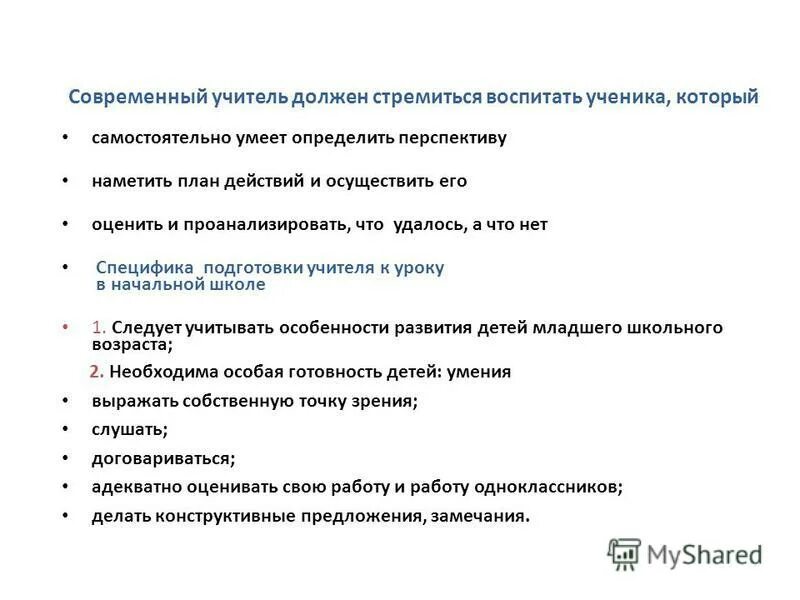 Современный учитель должен стремиться воспитать ученика, который

• самостоятельно умеет определить перспективу

• наметить план действий и осуществить его

• оценить и проанализировать, что удалось, а что нет

• Специфика подготовки учителя к уроку в начальной школе

• 1. Следует учитывать особенности развития детей младшего школьного возраста;

2. Необходима особая готовность детей: умения

• выражать собственную точку зрения;

• слушать;

• договариваться;

• адекватно оценивать свою работу и работу одноклассников;

• делать конструктивные предложения, замечания.

MyShared